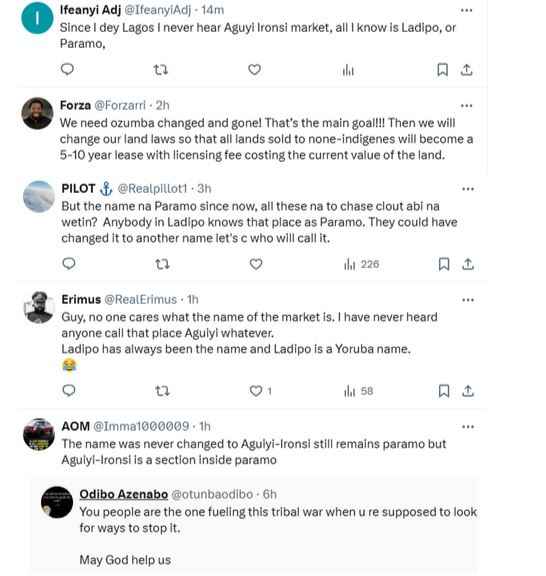 I

Ifeanyi Adj @IfeanyiAdj · 14m
Since I dey Lagos I never hear Aguyi Ironsi market, all I know is Ladipo, or Paramo,

Forza @Forzarri · 2h
We need ozumba changed and gone! That's the main goal!!! Then we will change our land laws so that all lands sold to none-indigenes will become a 5-10 year lease with licensing fee costing the current value of the land.

PILOT ⚓ @Realpillot1 · 3h
But the name na Paramo since now, all these na to chase clout abi na wetin? Anybody in Ladipo knows that place as Paramo. They could have changed it to another name let's c who will call it.

226

Erimus @RealErimus · 1h
Guy, no one cares what the name of the market is. I have never heard anyone call that place Aguiyi whatever.
Ladipo has always been the name and Ladipo is a Yoruba name.
😂

1

58

AOM @Imma1000009 · 1h
The name was never changed to Aguiyi-Ironsi still remains paramo but Aguiyi-Ironsi is a section inside paramo

Odibo Azenabo @otunbaodibo · 6h
You people are the one fueling this tribal war when u re supposed to look for ways to stop it.

May God help us